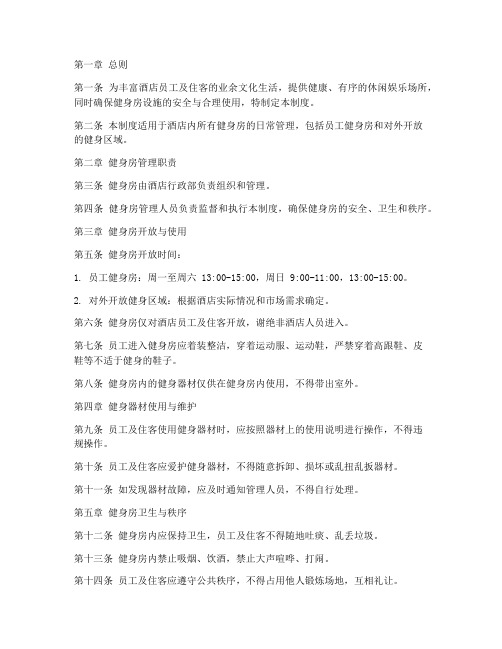 第一章 总则

第一条 为丰富酒店员工及住客的业余文化生活，提供健康、有序的休闲娱乐场所，同时确保健身房设施的安全与合理使用，特制定本制度。

第二条 本制度适用于酒店内所有健身房的日常管理，包括员工健身房和对外开放的健身区域。

第二章 健身房管理职责

第三条 健身房由酒店行政部负责组织和管理。

第四条 健身房管理人员负责监督和执行本制度，确保健身房的安全、卫生和秩序。

第三章 健身房开放与使用

第五条 健身房开放时间：

1. 员工健身房：周一至周六 13:00-15:00，周日 9:00-11:00，13:00-15:00。

2. 对外开放健身区域：根据酒店实际情况和市场需求确定。

第六条 健身房仅对酒店员工及住客开放，谢绝非酒店人员进入。

第七条 员工进入健身房应着装整洁，穿着运动服、运动鞋，严禁穿着高跟鞋、皮鞋等不适于健身的鞋子。

第八条 健身房内的健身器材仅供在健身房内使用，不得带出室外。

第四章 健身器材使用与维护

第九条 员工及住客使用健身器材时，应按照器材上的使用说明进行操作，不得违规操作。

第十条 员工及住客应爱护健身器材，不得随意拆卸、损坏或乱扭乱扳器材。

第十一条 如发现器材故障，应及时通知管理人员，不得自行处理。

第五章 健身房卫生与秩序

第十二条 健身房内应保持卫生，员工及住客不得随地吐痰、乱丢垃圾。

第十三条 健身房内禁止吸烟、饮酒，禁止大声喧哗、打闹。

第十四条 员工及住客应遵守公共秩序，不得占用他人锻炼场地，互相礼让。